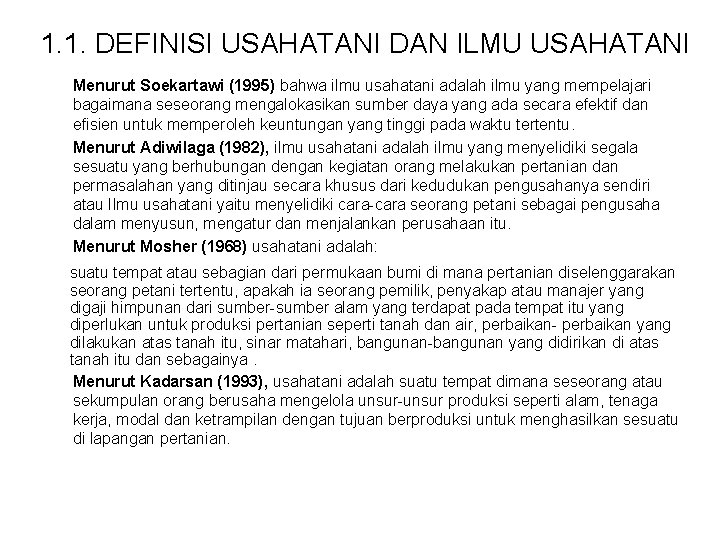 1.1. DEFINISI USAHATANI DAN ILMU USAHATANI

Menurut Soekartawi (1995) bahwa ilmu usahatani adalah ilmu yang mempelajari bagaimana seseorang mengalokasikan sumber daya yang ada secara efektif dan efisien untuk memperoleh keuntungan yang tinggi pada waktu tertentu.

Menurut Adiwilaga (1982), ilmu usahatani adalah ilmu yang menyelidiki segala sesuatu yang berhubungan dengan kegiatan orang melakukan pertanian dan permasalahan yang ditinjau secara khusus dari kedudukan pengusahanya sendiri atau Ilmu usahatani yaitu menyelidiki cara-cara seorang petani sebagai pengusaha dalam menyusun, mengatur dan menjalankan perusahaan itu.

Menurut Mosher (1968) usahatani adalah:

suatu tempat atau sebagian dari permukaan bumi di mana pertanian diselenggarakan seorang petani tertentu, apakah ia seorang pemilik, penyakap atau manajer yang digaji himpunan dari sumber-sumber alam yang terdapat pada tempat itu yang diperlukan untuk produksi pertanian seperti tanah dan air, perbaikan- perbaikan yang dilakukan atas tanah itu, sinar matahari, bangunan-bangunan yang didirikan di atas tanah itu dan sebagainya .

Menurut Kadarsan (1993), usahatani adalah suatu tempat dimana seseorang atau sekumpulan orang berusaha mengelola unsur-unsur produksi seperti alam, tenaga kerja, modal dan ketrampilan dengan tujuan berproduksi untuk menghasilkan sesuatu di lapangan pertanian.